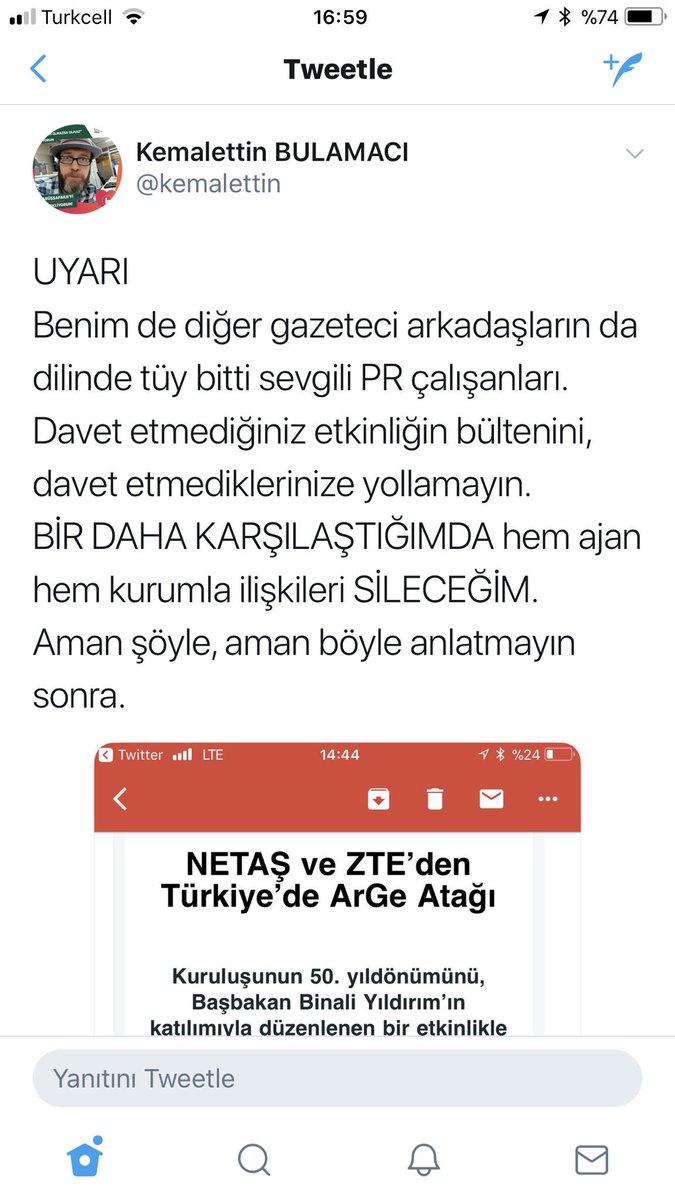 Turkcell 16:59 %74

Tweetle

Kemalettin BULAMACI
@kemalettin

UYARI
Benim de diğer gazeteci arkadaşların da dilinde tüy bitti sevgili PR çalışanları. Davet etmediğiniz etkinliğin bültenini, davet etmediklerinize yollamayın.
BİR DAHA KARŞILAŞTIĞIMDA hem ajan hem kurumla ilişkileri SİLECEĞİM. Aman şöyle, aman böyle anlatmayın sonra.

Twitter LTE 14:44 %24

NETAŞ ve ZTE'den Türkiye'de ArGe Atağı

Kuruluşunun 50. yıldönümünü, Başbakan Binali Yıldırım'ın katılımıyla düzenlenen bir etkinlikle

Yanıtını Tweetle